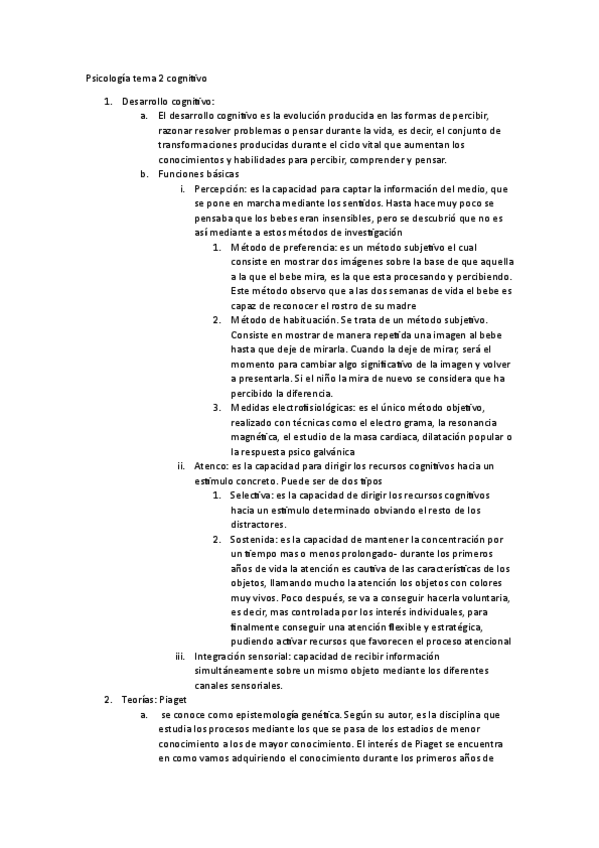 Psicología tema 2 cognitivo

1. Desarrollo cognitivo:
a. El desarrollo cognitivo es la evolución producida en las formas de percibir, razonar resolver problemas o pensar durante la vida, es decir, el conjunto de transformaciones producidas durante el ciclo vital que aumentan los conocimientos y habilidades para percibir, comprender y pensar.
b. Funciones básicas
i. Percepción: es la capacidad para captar la información del medio, que se pone en marcha mediante los sentidos. Hasta hace muy poco se pensaba que los bebes eran insensibles, pero se descubrió que no es así mediante a estos métodos de investigación
1. Método de preferencia: es un método subjetivo el cual consiste en mostrar dos imágenes sobre la base de que aquella a la que el bebe mira, es la que esta procesando y percibiendo. Este método observo que a las dos semanas de vida el bebe es capaz de reconocer el rostro de su madre
2. Método de habituación. Se trata de un método subjetivo. Consiste en mostrar de manera repetida una imagen al bebe hasta que deje de mirarla. Cuando la deje de mirar, será el momento para cambiar algo significativo de la imagen y volver a presentarla. Si el niño la mira de nuevo se considera que ha percibido la diferencia.
3. Medidas electrofisiológicas: es el único método objetivo, realizado con técnicas como el electro grama, la resonancia magnética, el estudio de la masa cardiaca, dilatación popular o la respuesta psico galvánica
ii. Atenco: es la capacidad para dirigir los recursos cognitivos hacia un estímulo concreto. Puede ser de dos tipos
1. Selectiva: es la capacidad de dirigir los recursos cognitivos hacia un estímulo determinado obviando el resto de los distractores.
2. Sostenida: es la capacidad de mantener la concentración por un tiempo mas o menos prolongado- durante los primeros años de vida la atención es cautiva de las características de los objetos, llamando mucho la atención los objetos con colores muy vivos. Poco después, se va a conseguir hacerla voluntaria, es decir, mas controlada por los interés individuales, para finalmente conseguir una atención flexible y estratégica, pudiendo activar recursos que favorecen el proceso atencional
iii. Integración sensorial: capacidad de recibir información simultáneamente sobre un mismo objeto mediante los diferentes canales sensoriales.
2. Teorías: Piaget
a. se conoce como epistemología genética. Según su autor, es la disciplina que estudia los procesos mediante los que se pasa de los estadios de menor conocimiento a los de mayor conocimiento. El interés de Piaget se encuentra en como vamos adquiriendo el conocimiento durante los primeros años de